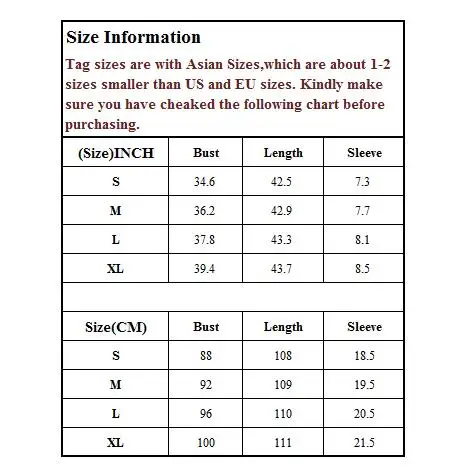 Size Information

Tag sizes are with Asian Sizes,which are about 1-2 sizes smaller than US and EU sizes. Kindly make sure you have cheaked the following chart before purchasing.

| (Size)INCH | Bust | Length | Sleeve |
|---|---|---|---|
| S | 34.6 | 42.5 | 7.3 |
| M | 36.2 | 42.9 | 7.7 |
| L | 37.8 | 43.3 | 8.1 |
| XL | 39.4 | 43.7 | 8.5 |

| Size(CM) | Bust | Length | Sleeve |
|---|---|---|---|
| S | 88 | 108 | 18.5 |
| M | 92 | 109 | 19.5 |
| L | 96 | 110 | 20.5 |
| XL | 100 | 111 | 21.5 |